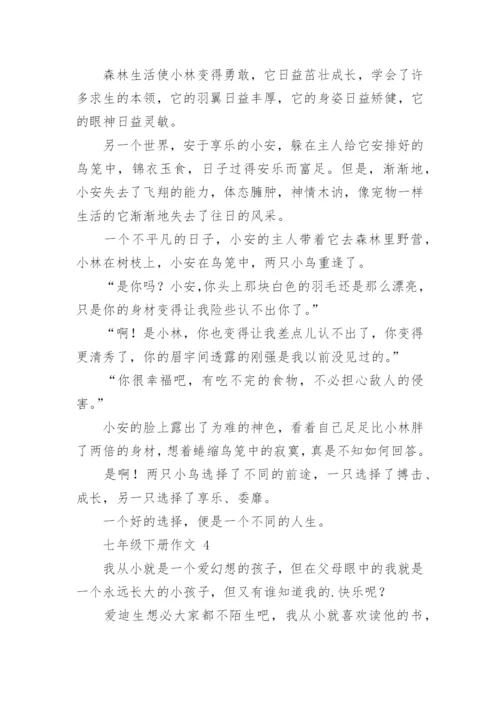 森林生活使小林变得勇敢，它日益茁壮成长，学会了许多求生的本领，它的羽翼日益丰厚，它的身姿日益矫健，它的眼神日益灵敏。

另一个世界，安于享乐的小安，躲在主人给它安排好的鸟笼中，锦衣玉食，日子过得安乐而富足。但是，渐渐地，小安失去了飞翔的能力，体态臃肿，神情木讷，像宠物一样生活的它渐渐地失去了往日的风采。

一个不平凡的日子，小安的主人带着它去森林里野营，小林在树枝上，小安在鸟笼中，两只小鸟重逢了。

“是你吗？小安,你头上那块白色的羽毛还是那么漂亮，只是你的身材变得让我险些认不出你了。”

“啊！是小林，你也变得让我差点儿认不出了，你变得更清秀了，你的眉宇间透露的刚强是我以前没见过的。”

“你很幸福吧，有吃不完的食物，不必担心敌人的侵害。”

小安的脸上露出了为难的神色，看着自己足足比小林胖了两倍的身材,想着蜷缩鸟笼中的寂寞,真是不知如何回答。

是啊！两只小鸟选择了不同的前途，一只选择了搏击、成长，另一只选择了享乐、委靡。

一个好的选择，便是一个不同的人生。

七年级下册作文 4

我从小就是一个爱幻想的孩子，但在父母眼中的我就是一个永远长大的小孩子，但又有谁知道我的.快乐呢？

爱迪生想必大家都不陌生吧，我从小就喜欢读他的书，